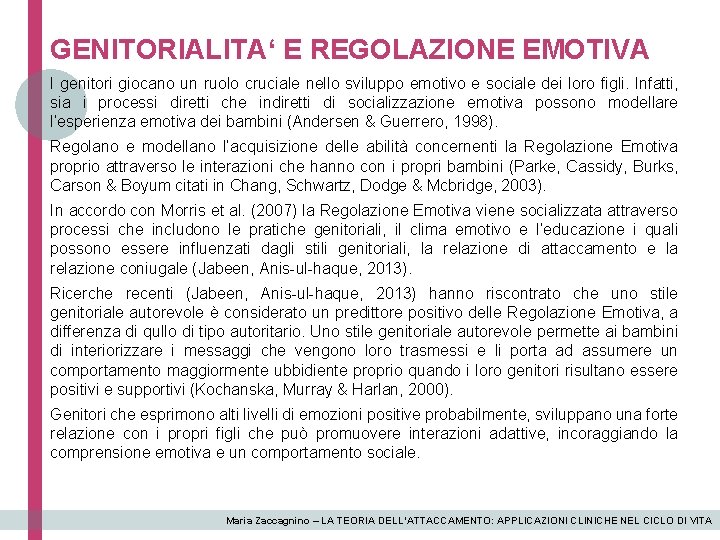 GENITORIALITA‘ E REGOLAZIONE EMOTIVA

I genitori giocano un ruolo cruciale nello sviluppo emotivo e sociale dei loro figli. Infatti, sia i processi diretti che indiretti di socializzazione emotiva possono modellare l'esperienza emotiva dei bambini (Andersen & Guerrero, 1998).

Regolano e modellano l'acquisizione delle abilità concernenti la Regolazione Emotiva proprio attraverso le interazioni che hanno con i propri bambini (Parke, Cassidy, Burks, Carson & Boyum citati in Chang, Schwartz, Dodge & Mcbridge, 2003).

In accordo con Morris et al. (2007) la Regolazione Emotiva viene socializzata attraverso processi che includono le pratiche genitoriali, il clima emotivo e l'educazione i quali possono essere influenzati dagli stili genitoriali, la relazione di attaccamento e la relazione coniugale (Jabeen, Anis-ul-haque, 2013).

Ricerche recenti (Jabeen, Anis-ul-haque, 2013) hanno riscontrato che uno stile genitoriale autorevole è considerato un predittore positivo delle Regolazione Emotiva, a differenza di qullo di tipo autoritario. Uno stile genitoriale autorevole permette ai bambini di interiorizzare i messaggi che vengono loro trasmessi e li porta ad assumere un comportamento maggiormente ubbidiente proprio quando i loro genitori risultano essere positivi e supportivi (Kochanska, Murray & Harlan, 2000).

Genitori che esprimono alti livelli di emozioni positive probabilmente, sviluppano una forte relazione con i propri figli che può promuovere interazioni adattive, incoraggiando la comprensione emotiva e un comportamento sociale.

Maria Zaccagnino – LA TEORIA DELL'ATTACCAMENTO: APPLICAZIONI CLINICHE NEL CICLO DI VITA